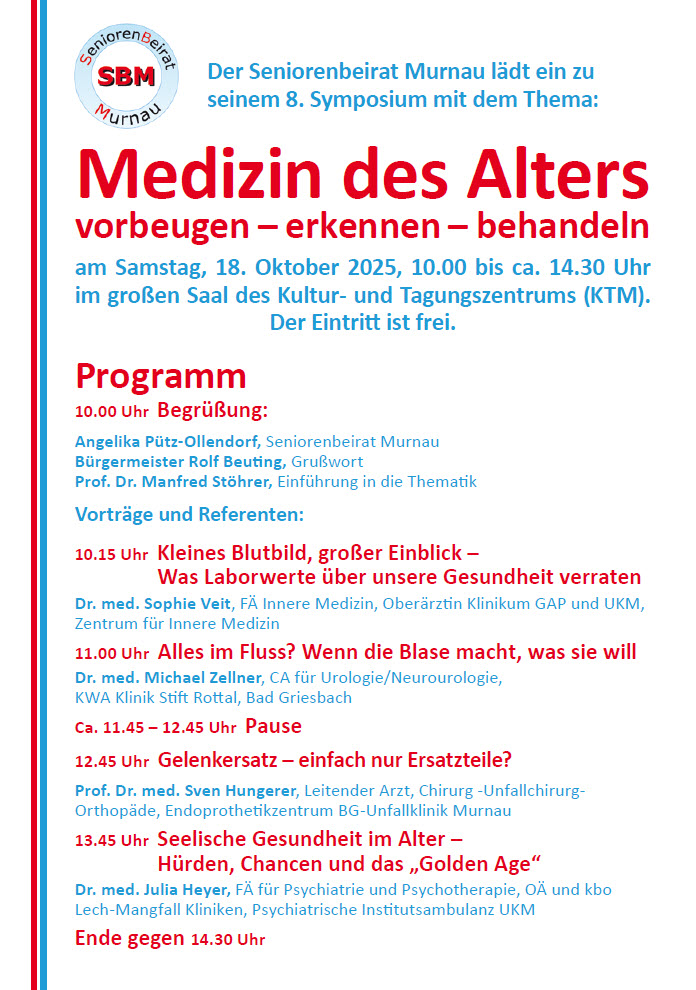 SeniorenBeirat
SBM
Murnau

Der Seniorenbeirat Murnau lädt ein zu seinem 8. Symposium mit dem Thema:

Medizin des Alters
vorbeugen – erkennen – behandeln

am Samstag, 18. Oktober 2025, 10.00 bis ca. 14.30 Uhr im großen Saal des Kultur- und Tagungszentrums (KTM). Der Eintritt ist frei.

Programm

10.00 Uhr Begrüßung:

Angelika Pütz-Ollendorf, Seniorenbeirat Murnau
Bürgermeister Rolf Beuting, Grußwort
Prof. Dr. Manfred Stöhrer, Einführung in die Thematik

Vorträge und Referenten:

10.15 Uhr Kleines Blutbild, großer Einblick – Was Laborwerte über unsere Gesundheit verraten

Dr. med. Sophie Veit, FÄ Innere Medizin, Oberärztin Klinikum GAP und UKM, Zentrum für Innere Medizin

11.00 Uhr Alles im Fluss? Wenn die Blase macht, was sie will

Dr. med. Michael Zellner, CA für Urologie/Neurourologie, KWA Klinik Stift Rottal, Bad Griesbach

Ca. 11.45 – 12.45 Uhr Pause

12.45 Uhr Gelenkersatz – einfach nur Ersatzteile?

Prof. Dr. med. Sven Hungerer, Leitender Arzt, Chirurg -Unfallchirurg-Orthopäde, Endoprothetikzentrum BG-Unfallklinik Murnau

13.45 Uhr Seelische Gesundheit im Alter – Hürden, Chancen und das „Golden Age“

Dr. med. Julia Heyer, FÄ für Psychiatrie und Psychotherapie, OÄ und kbo Lech-Mangfall Kliniken, Psychiatrische Institutsambulanz UKM

Ende gegen 14.30 Uhr